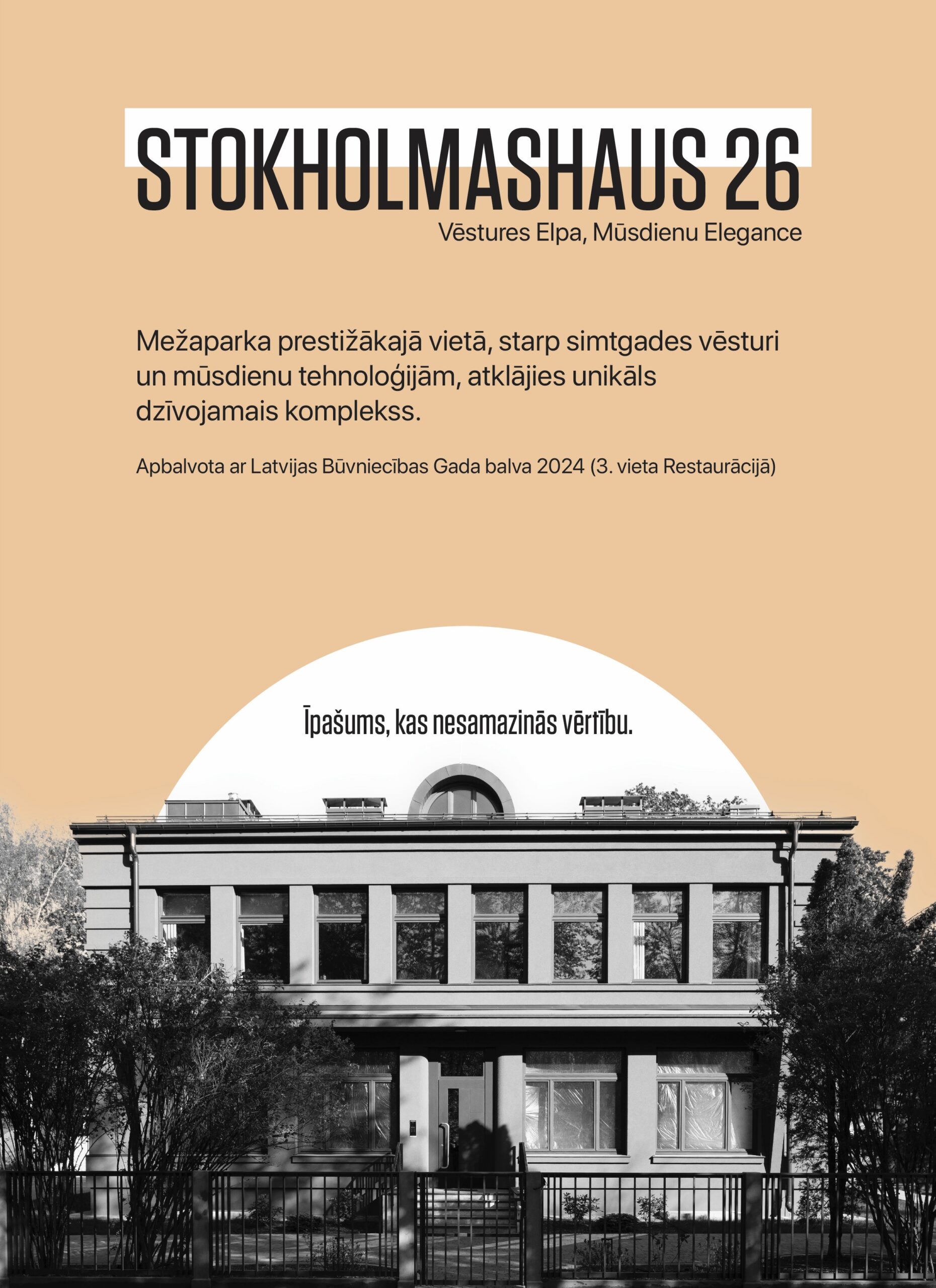 STOKHOLMASHAUS 26
Vēstures Elpa, Mūsdienu Elegance

Mežaparka prestižākajā vietā, starp simtgades vēsturi un mūsdienu tehnoloģijām, atklājies unikāls dzīvojamais komplekss.

Apbalvota ar Latvijas Būvniecības Gada balva 2024 (3. vieta Restaurācijā)

Īpašums, kas nesamazinās vērtību.